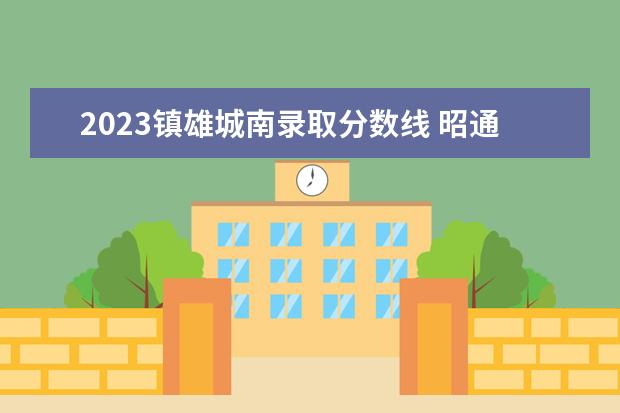 2023镇雄城南录取分数线 昭通